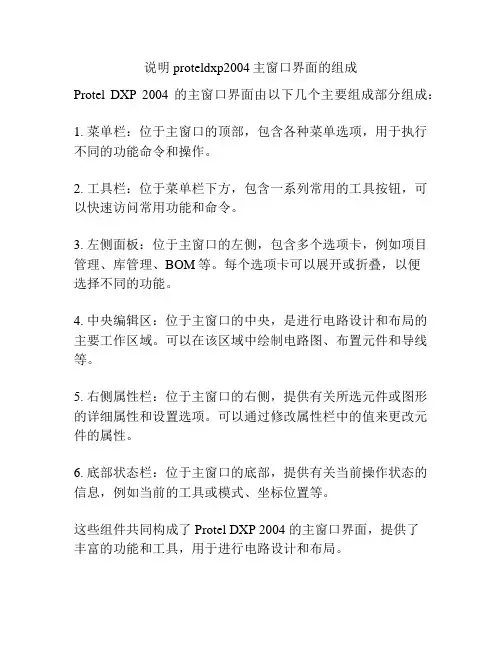 说明 proteldxp2004 主窗口界面的组成

Protel DXP 2004 的主窗口界面由以下几个主要组成部分组成：

1. 菜单栏：位于主窗口的顶部，包含各种菜单选项，用于执行不同的功能命令和操作。

2. 工具栏：位于菜单栏下方，包含一系列常用的工具按钮，可以快速访问常用功能和命令。

3. 左侧面板：位于主窗口的左侧，包含多个选项卡，例如项目管理、库管理、BOM 等。每个选项卡可以展开或折叠，以便选择不同的功能。

4. 中央编辑区：位于主窗口的中央，是进行电路设计和布局的主要工作区域。可以在该区域中绘制电路图、布置元件和导线等。

5. 右侧属性栏：位于主窗口的右侧，提供有关所选元件或图形的详细属性和设置选项。可以通过修改属性栏中的值来更改元件的属性。

6. 底部状态栏：位于主窗口的底部，提供有关当前操作状态的信息，例如当前的工具或模式、坐标位置等。

这些组件共同构成了 Protel DXP 2004 的主窗口界面，提供了丰富的功能和工具，用于进行电路设计和布局。